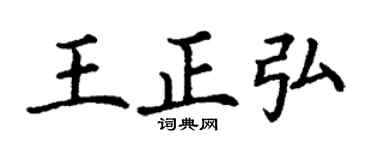 王正弘
词典网